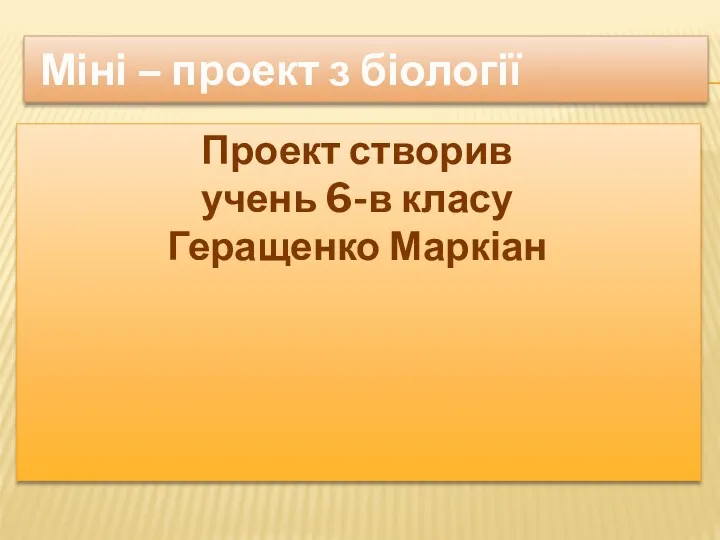 Міні – проект з біології

Проект створив
учень 6-в класу
Геращенко Маркіан